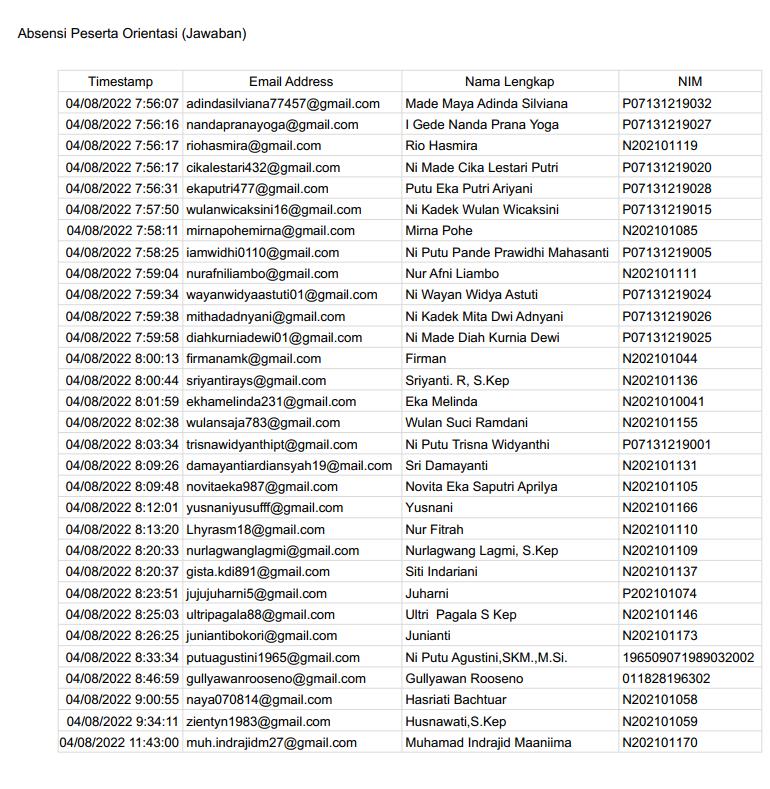 Absensi Peserta Orientasi (Jawaban)

| Timestamp | Email Address | Nama Lengkap | NIM |
|---|---|---|---|
| 04/08/2022 7:56:07 | adindasilviana77457@gmail.com | Made Maya Adinda Silviana | P07131219032 |
| 04/08/2022 7:56:16 | nandapranayoga@gmail.com | I Gede Nanda Prana Yoga | P07131219027 |
| 04/08/2022 7:56:17 | riohasmira@gmail.com | Rio Hasmira | N202101119 |
| 04/08/2022 7:56:17 | cikalestari432@gmail.com | Ni Made Cika Lestari Putri | P07131219020 |
| 04/08/2022 7:56:31 | ekaputri477@gmail.com | Putu Eka Putri Ariyani | P07131219028 |
| 04/08/2022 7:57:50 | wulanwicaksini16@gmail.com | Ni Kadek Wulan Wicaksini | P07131219015 |
| 04/08/2022 7:58:11 | mirnapohemirna@gmail.com | Mirna Pohe | N202101085 |
| 04/08/2022 7:58:25 | iamwidhi0110@gmail.com | Ni Putu Pande Prawidhi Mahasanti | P07131219005 |
| 04/08/2022 7:59:04 | nurafniliambo@gmail.com | Nur Afni Liambo | N202101111 |
| 04/08/2022 7:59:34 | wayanwidyaastuti01@gmail.com | Ni Wayan Widya Astuti | P07131219024 |
| 04/08/2022 7:59:38 | mithadadnyani@gmail.com | Ni Kadek Mita Dwi Adnyani | P07131219026 |
| 04/08/2022 7:59:58 | diahkurniadewi01@gmail.com | Ni Made Diah Kurnia Dewi | P07131219025 |
| 04/08/2022 8:00:13 | firmanamk@gmail.com | Firman | N202101044 |
| 04/08/2022 8:00:44 | sriyantirays@gmail.com | Sriyanti. R, S.Kep | N202101136 |
| 04/08/2022 8:01:59 | ekhamelinda231@gmail.com | Eka Melinda | N2021010041 |
| 04/08/2022 8:02:38 | wulansaja783@gmail.com | Wulan Suci Ramdani | N202101155 |
| 04/08/2022 8:03:34 | trisnawidyanthipt@gmail.com | Ni Putu Trisna Widyanthi | P07131219001 |
| 04/08/2022 8:09:26 | damayantiardiansyah19@mail.com | Sri Damayanti | N202101131 |
| 04/08/2022 8:09:48 | novitaeka987@gmail.com | Novita Eka Saputri Aprilya | N202101105 |
| 04/08/2022 8:12:01 | yusnaniyusufff@gmail.com | Yusnani | N202101166 |
| 04/08/2022 8:13:20 | Lhyrasm18@gmail.com | Nur Fitrah | N202101110 |
| 04/08/2022 8:20:33 | nurlagwanglagmi@gmail.com | Nurlagwang Lagmi, S.Kep | N202101109 |
| 04/08/2022 8:20:37 | gista.kdi891@gmail.com | Siti Indariani | N202101137 |
| 04/08/2022 8:23:51 | jujujuharni5@gmail.com | Juharni | P202101074 |
| 04/08/2022 8:25:03 | ultripagala88@gmail.com | Ultri Pagala S Kep | N202101146 |
| 04/08/2022 8:26:25 | juniantibokori@gmail.com | Junianti | N202101173 |
| 04/08/2022 8:33:34 | putuagustini1965@gmail.com | Ni Putu Agustini,SKM.,M.Si. | 196509071989032002 |
| 04/08/2022 8:46:59 | gullyawanrooseno@gmail.com | Gullyawan Rooseno | 011828196302 |
| 04/08/2022 9:00:55 | naya070814@gmail.com | Hasriati Bachtuar | N202101058 |
| 04/08/2022 9:34:11 | zientyn1983@gmail.com | Husnawati,S.Kep | N202101059 |
| 04/08/2022 11:43:00 | muh.indrajidm27@gmail.com | Muhamad Indrajid Maaniima | N202101170 |